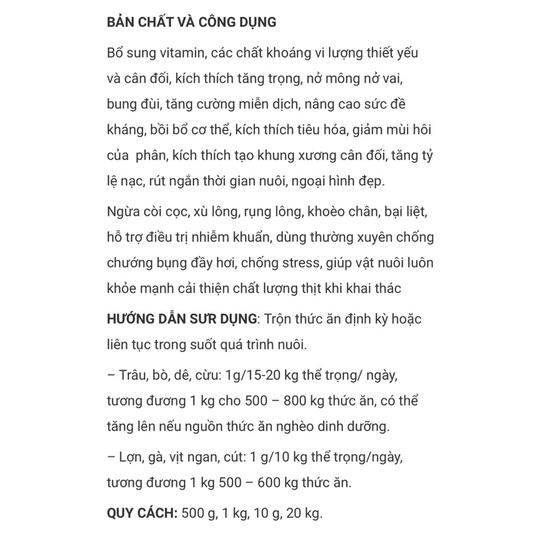 BẢN CHẤT VÀ CÔNG DỤNG

Bổ sung vitamin, các chất khoáng vi lượng thiết yếu và cân đối, kích thích tăng trọng, nở mông nở vai, bung đùi, tăng cường miễn dịch, nâng cao sức đề kháng, bồi bổ cơ thể, kích thích tiêu hóa, giảm mùi hôi của phân, kích thích tạo khung xương cân đối, tăng tỷ lệ nạc, rút ngắn thời gian nuôi, ngoại hình đẹp.

Ngừa còi cọc, xù lông, rụng lông, khoèo chân, bại liệt, hỗ trợ điều trị nhiễm khuẩn, dùng thường xuyên chống chướng bụng đầy hơi, chống stress, giúp vật nuôi luôn khỏe mạnh cải thiện chất lượng thịt khi khai thác

HƯỚNG DẪN SƯR DỤNG: Trộn thức ăn định kỳ hoặc liên tục trong suốt quá trình nuôi.

– Trâu, bò, dê, cừu: 1g/15-20 kg thể trọng/ ngày, tương đương 1 kg cho 500 – 800 kg thức ăn, có thể tăng lên nếu nguồn thức ăn nghèo dinh dưỡng.

– Lợn, gà, vịt ngan, cút: 1 g/10 kg thể trọng/ngày, tương đương 1 kg 500 – 600 kg thức ăn.

QUY CÁCH: 500 g, 1 kg, 10 g, 20 kg.